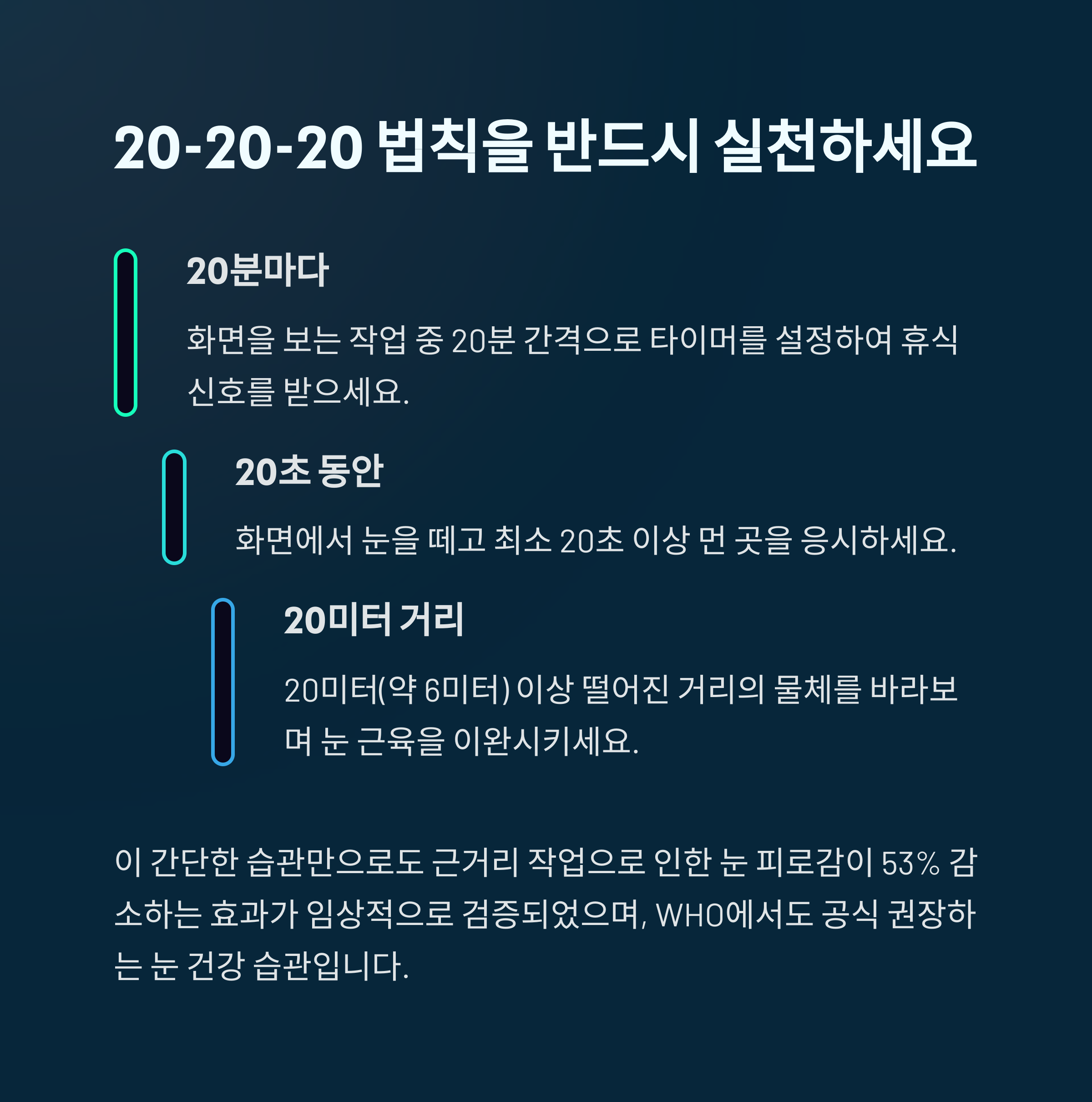 20-20-20 법칙을 반드시 실천하세요

20분마다

화면을 보는 작업 중 20분 간격으로 타이머를 설정하여 휴식 신호를 받으세요.

20초 동안

화면에서 눈을 떼고 최소 20초 이상 먼 곳을 응시하세요.

20미터 거리

20미터(약 6미터) 이상 떨어진 거리의 물체를 바라보며 눈 근육을 이완시키세요.

이 간단한 습관만으로도 근거리 작업으로 인한 눈 피로감이 53% 감소하는 효과가 임상적으로 검증되었으며, WHO에서도 공식 권장하는 눈 건강 습관입니다.